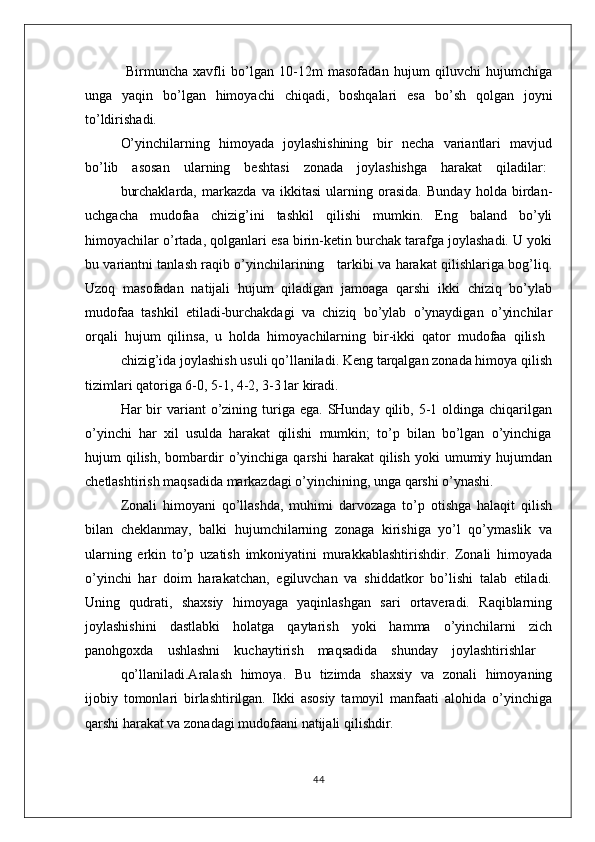 Birmuncha xavfli bo’lgan 10-12m masofadan hujum qiluvchi hujumchiga unga yaqin bo’lgan himoyachi chiqadi, boshqalari esa bo’sh qolgan joyni to’ldirishadi.

O’yinchilarning himoyada joylashishining bir necha variantlari mavjud bo’lib asosan ularning beshtasi zonada joylashishga harakat qiladilar:

burchaklarda, markazda va ikkitasi ularning orasida. Bunday holda birdan-uchgacha mudofaa chizig’ini tashkil qilishi mumkin. Eng baland bo’yli himoyachilar o’rtada, qolganlari esa birin-ketin burchak tarafga joylashadi. U yoki bu variantni tanlash raqib o’yinchilarining tarkibi va harakat qilishlariga bog’liq. Uzoq masofadan natijali hujum qiladigan jamoaga qarshi ikki chiziq bo’ylab mudofaa tashkil etiladi-burchakdagi va chiziq bo’ylab o’ynaydigan o’yinchilar orqali hujum qilinsa, u holda himoyachilarning bir-ikki qator mudofaa qilish

chizig’ida joylashish usuli qo’llaniladi. Keng tarqalgan zonada himoya qilish tizimlari qatoriga 6-0, 5-1, 4-2, 3-3 lar kiradi.

Har bir variant o’zining turiga ega. SHunday qilib, 5-1 oldinga chiqarilgan o’yinchi har xil usulda harakat qilishi mumkin; to’p bilan bo’lgan o’yinchiga hujum qilish, bombardir o’yinchiga qarshi harakat qilish yoki umumiy hujumdan chetlashtirish maqsadida markazdagi o’yinchining, unga qarshi o’ynashi.

Zonali himoyani qo’llashda, muhimi darvozaga to’p otishga halaqit qilish bilan cheklanmay, balki hujumchilarning zonaga kirishiga yo’l qo’ymaslik va ularning erkin to’p uzatish imkoniyatini murakkablashtirishdir. Zonali himoyada o’yinchi har doim harakatchan, egiluvchan va shiddatkor bo’lishi talab etiladi. Uning qudrati, shaxsiy himoyaga yaqinlashgan sari ortaveradi. Raqiblarning joylashishini dastlabki holatga qaytarish yoki hamma o’yinchilarni zich panohgoxda ushlashni kuchaytirish maqsadida shunday joylashtirishlar

qo’llaniladi.Aralash himoya. Bu tizimda shaxsiy va zonali himoyaning ijobiy tomonlari birlashtirilgan. Ikki asosiy tamoyil manfaati alohida o’yinchiga qarshi harakat va zonadagi mudofaani natijali qilishdir.

44